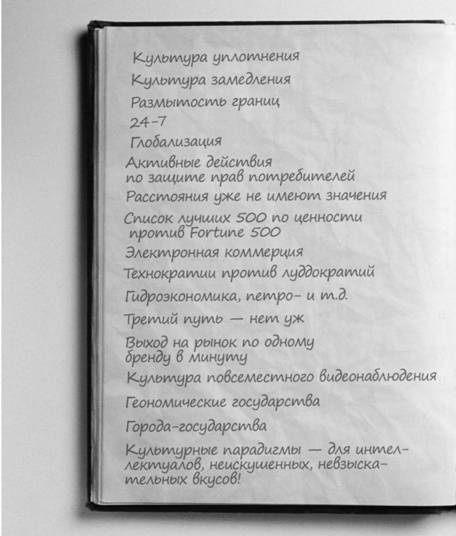 Культура уплотнения

Культура замедления

Размытость границ

24-7

Глобализация

Активные действия по защите прав потребителей

Расстояния уже не имеют значения

Список лучших 500 по ценности против Fortune 500

Электронная коммерция

Технократии против луддократий

Гидроэкономика, петро- и т.д.

Третий путь — нет уж

Выход на рынок по одному бренду в минуту

Культура повсеместного видеонаблюдения

Геономические государства

Города-государства

Культурные парадигмы — для интеллектуалов, неискушенных, невзыскательных вкусов!